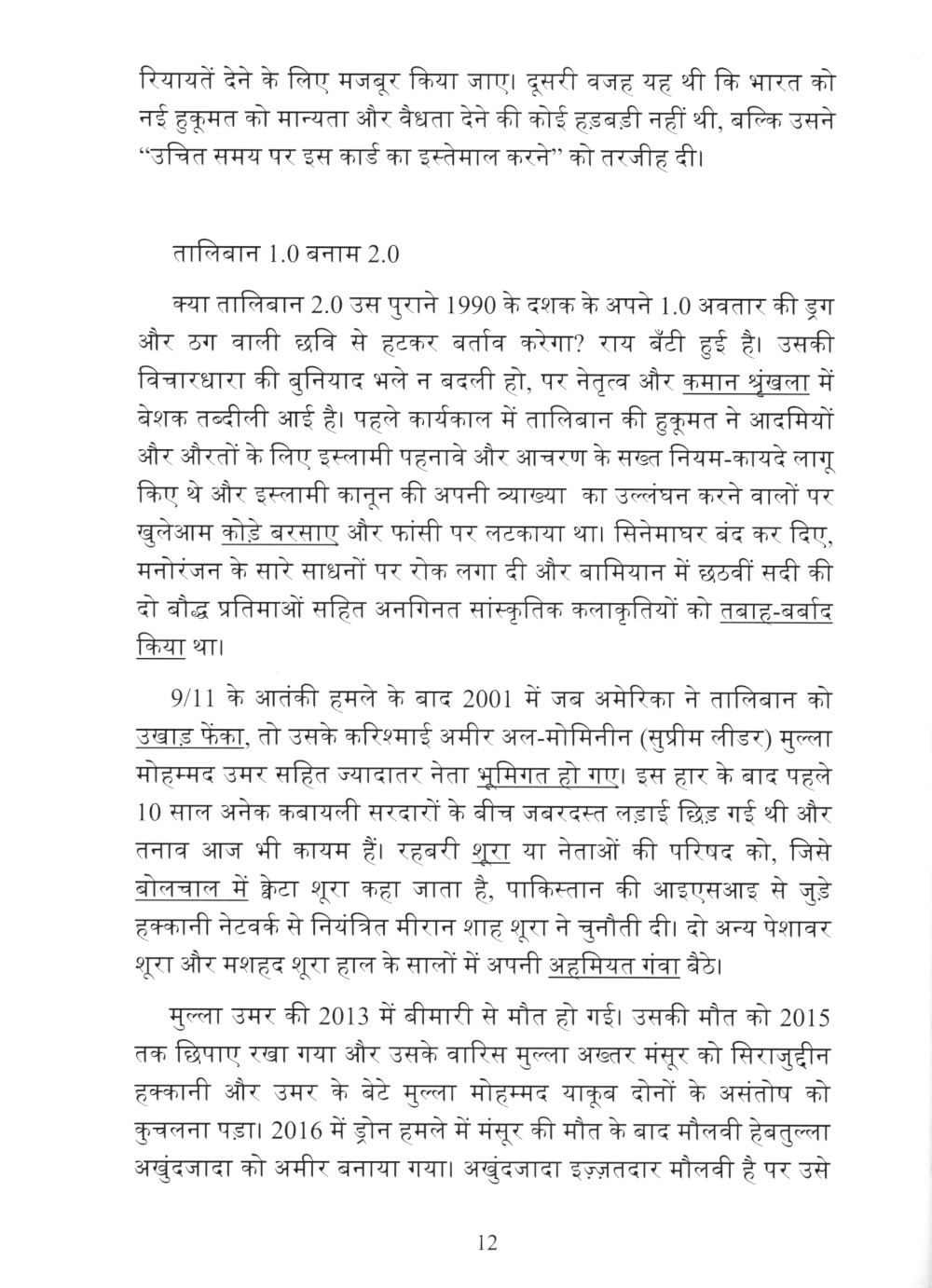 रियायतें देने के लिए मजबूर किया जाए। दूसरी वजह यह थी कि भारत को नई हुकूमत को मान्यता और वैधता देने की कोई हड़बड़ी नहीं थी, बल्कि उसने "उचित समय पर इस कार्ड का इस्तेमाल करने" को तरजीह दी।

तालिबान 1.0 बनाम 2.0

क्या तालिबान 2.0 उस पुराने 1990 के दशक के अपने 1.0 अवतार की ड्रग और ठग वाली छवि से हटकर बर्ताव करेगा? राय बँटी हुई है। उसकी विचारधारा की बुनियाद भले न बदली हो, पर नेतृत्व और कमान श्रृंखला में बेशक तब्दीली आई है। पहले कार्यकाल में तालिबान की हुकूमत ने आदमियों और औरतों के लिए इस्लामी पहनावे और आचरण के सख्त नियम-कायदे लागू किए थे और इस्लामी कानून की अपनी व्याख्या का उल्लंघन करने वालों पर खुलेआम कोड़े बरसाए और फांसी पर लटकाया था। सिनेमाघर बंद कर दिए, मनोरंजन के सारे साधनों पर रोक लगा दी और बामियान में छठवीं सदी की दो बौद्ध प्रतिमाओं सहित अनगिनत सांस्कृतिक कलाकृतियों को तबाह-बर्बाद किया था।

9/11 के आतंकी हमले के बाद 2001 में जब अमेरिका ने तालिबान को उखाड़ फेंका, तो उसके करिश्माई अमीर अल-मोमिनीन (सुप्रीम लीडर) मुल्ला मोहम्मद उमर सहित ज्यादातर नेता भूमिगत हो गए। इस हार के बाद पहले 10 साल अनेक कबायली सरदारों के बीच जबरदस्त लड़ाई छिड़ गई थी और तनाव आज भी कायम हैं। रहबरी शूरा या नेताओं की परिषद को, जिसे बोलचाल में क्वेटा शूरा कहा जाता है, पाकिस्तान की आइएसआइ से जुड़े हक्कानी नेटवर्क से नियंत्रित मीरान शाह शूरा ने चुनौती दी। दो अन्य पेशावर शूरा और मशहद शूरा हाल के सालों में अपनी अहमियत गंवा बैठे।

मुल्ला उमर की 2013 में बीमारी से मौत हो गई। उसकी मौत को 2015 तक छिपाए रखा गया और उसके वारिस मुल्ला अख्तर मंसूर को सिराजुद्दीन हक्कानी और उमर के बेटे मुल्ला मोहम्मद याकूब दोनों के असंतोष को कुचलना पड़ा। 2016 में ड्रोन हमले में मंसूर की मौत के बाद मौलवी हेबतुल्ला अखुंदजादा को अमीर बनाया गया। अखुंदजादा इज़्ज़तदार मौलवी है पर उसे

12